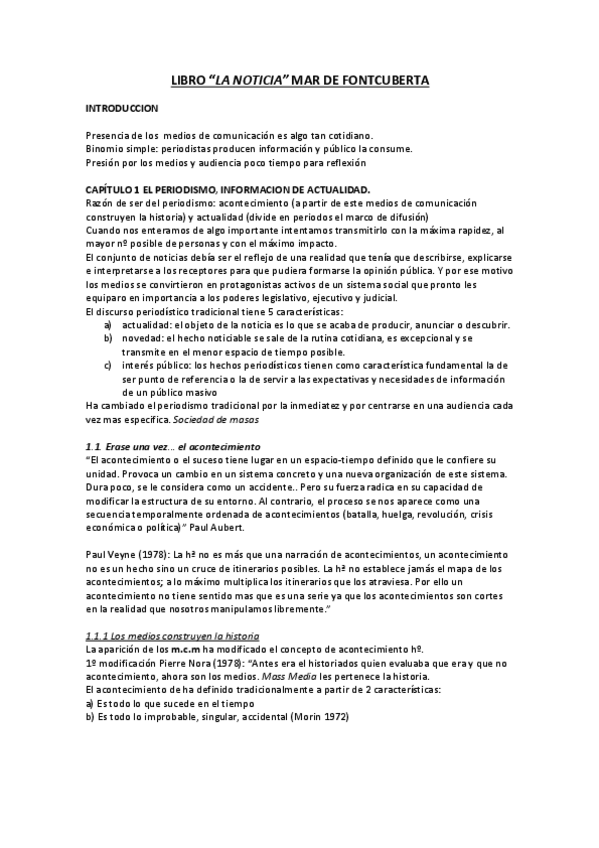 LIBRO "LA NOTICIA" MAR DE FONTCUBERTA

INTRODUCCION

Presencia de los medios de comunicación es algo tan cotidiano.
Binomio simple: periodistas producen información y público la consume.
Presión por los medios y audiencia poco tiempo para reflexión

CAPÍTULO 1 EL PERIODISMO, INFORMACION DE ACTUALIDAD.
Razón de ser del periodismo: acontecimiento (a partir de este medios de comunicación construyen la historia) y actualidad (divide en periodos el marco de difusión)
Cuando nos enteramos de algo importante intentamos transmitirlo con la máxima rapidez, al mayor nº posible de personas y con el máximo impacto.
El conjunto de noticias debía ser el reflejo de una realidad que tenía que describirse, explicarse e interpretarse a los receptores para que pudiera formarse la opinión pública. Y por ese motivo los medios se convirtieron en protagonistas activos de un sistema social que pronto les equiparo en importancia a los poderes legislativo, ejecutivo y judicial.
El discurso periodístico tradicional tiene 5 características:
a) actualidad: el objeto de la noticia es lo que se acaba de producir, anunciar o descubrir.
b) novedad: el hecho noticiable se sale de la rutina cotidiana, es excepcional y se transmite en el menor espacio de tiempo posible.
c) interés público: los hechos periodísticos tienen como característica fundamental la de ser punto de referencia o la de servir a las expectativas y necesidades de información de un público masivo
Ha cambiado el periodismo tradicional por la inmediatez y por centrarse en una audiencia cada vez mas específica. Sociedad de masas

1.1. Erase una vez… el acontecimiento
"El acontecimiento o el suceso tiene lugar en un espacio-tiempo definido que le confiere su unidad. Provoca un cambio en un sistema concreto y una nueva organización de este sistema. Dura poco, se le considera como un accidente.. Pero su fuerza radica en su capacidad de modificar la estructura de su entorno. Al contrario, el proceso se nos aparece como una secuencia temporalmente ordenada de acontecimientos (batalla, huelga, revolución, crisis económica o política)" Paul Aubert.

Paul Veyne (1978): La hª no es más que una narración de acontecimientos, un acontecimiento no es un hecho sino un cruce de itinerarios posibles. La hª no establece jamás el mapa de los acontecimientos; a lo máximo multiplica los itinerarios que los atraviesa. Por ello un acontecimiento no tiene sentido mas que es una serie ya que los acontecimientos son cortes en la realidad que nosotros manipulamos libremente."

1.1.1 Los medios construyen la historia
La aparición de los m.c.m ha modificado el concepto de acontecimiento hº.
1º modificación Pierre Nora (1978): "Antes era el historiados quien evaluaba que era y que no acontecimiento, ahora son los medios. Mass Media les pertenece la historia.
El acontecimiento de ha definido tradicionalmente a partir de 2 características:
a) Es todo lo que sucede en el tiempo
b) Es todo lo improbable, singular, accidental (Morin 1972)